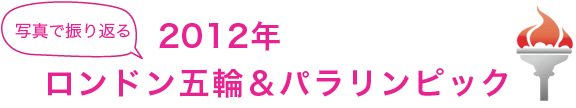 写真で振り返る

2012年
ロンドン五輪＆パラリンピック